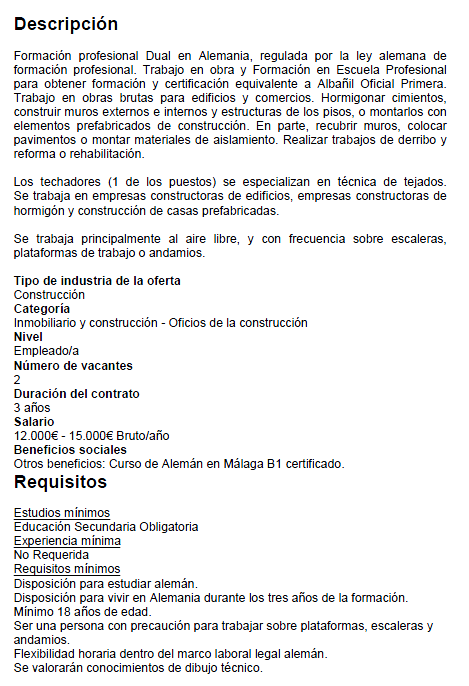 Descripción

Formación profesional Dual en Alemania, regulada por la ley alemana de formación profesional. Trabajo en obra y Formación en Escuela Profesional para obtener formación y certificación equivalente a Albañil Oficial Primera. Trabajo en obras brutas para edificios y comercios. Hormigonar cimientos, construir muros externos e internos y estructuras de los pisos, o montarlos con elementos prefabricados de construcción. En parte, recubrir muros, colocar pavimentos o montar materiales de aislamiento. Realizar trabajos de derribo y reforma o rehabilitación.

Los techadores (1 de los puestos) se especializan en técnica de tejados. Se trabaja en empresas constructoras de edificios, empresas constructoras de hormigón y construcción de casas prefabricadas.

Se trabaja principalmente al aire libre, y con frecuencia sobre escaleras, plataformas de trabajo o andamios.

Tipo de industria de la oferta
Construcción
Categoría
Inmobiliario y construcción - Oficios de la construcción
Nivel
Empleado/a
Número de vacantes
2
Duración del contrato
3 años
Salario
12.000€ - 15.000€ Bruto/año
Beneficios sociales
Otros beneficios: Curso de Alemán en Málaga B1 certificado.

Requisitos

Estudios mínimos
Educación Secundaria Obligatoria
Experiencia mínima
No Requerida
Requisitos mínimos
Disposición para estudiar alemán.
Disposición para vivir en Alemania durante los tres años de la formación.
Mínimo 18 años de edad.
Ser una persona con precaución para trabajar sobre plataformas, escaleras y andamios.
Flexibilidad horaria dentro del marco laboral legal alemán.
Se valorarán conocimientos de dibujo técnico.